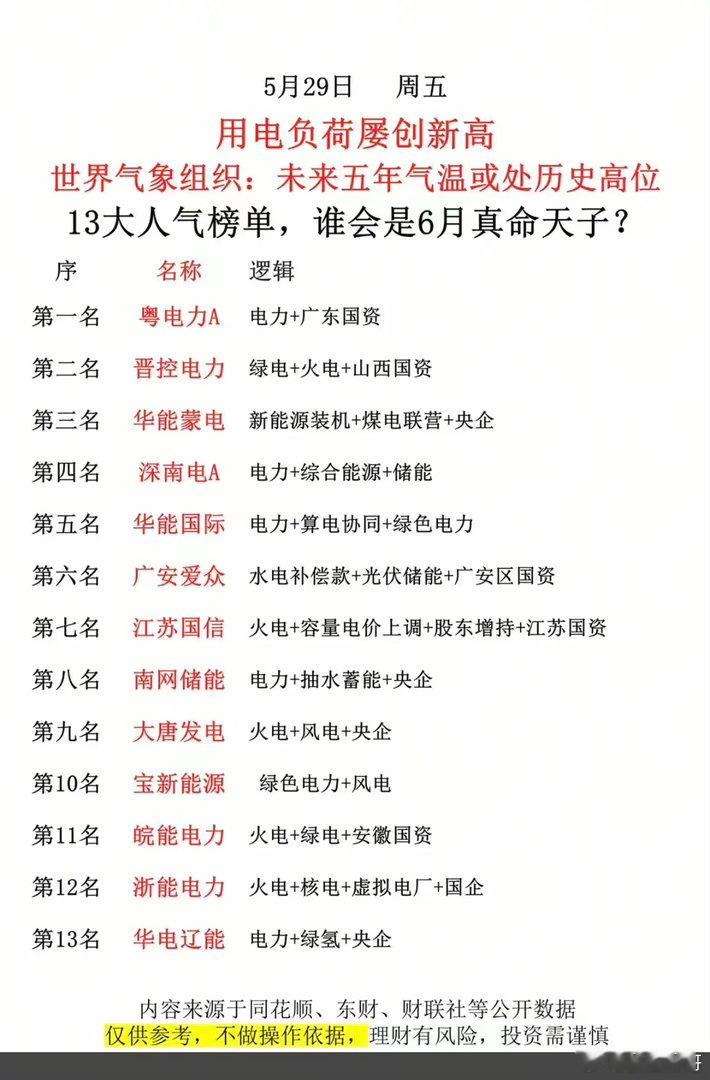 5月29日 周五

用电负荷屡创新高

世界气象组织：未来五年气温或处历史高位

13大人气榜单，谁会是6月真命天子？

| 序 | 名称 | 逻辑 |
|---|---|---|
| 第一名 | 粤电力A | 电力+广东国资 |
| 第二名 | 晋控电力 | 绿电+火电+山西国资 |
| 第三名 | 华能蒙电 | 新能源装机+煤电联营+央企 |
| 第四名 | 深南电A | 电力+综合能源+储能 |
| 第五名 | 华能国际 | 电力+算电协同+绿色电力 |
| 第六名 | 广安爱众 | 水电补偿款+光伏储能+广安区国资 |
| 第七名 | 江苏国信 | 火电+容量电价上调+股东增持+江苏国资 |
| 第八名 | 南网储能 | 电力+抽水蓄能+央企 |
| 第九名 | 大唐发电 | 火电+风电+央企 |
| 第10名 | 宝新能源 | 绿色电力+风电 |
| 第11名 | 皖能电力 | 火电+绿电+安徽国资 |
| 第12名 | 浙能电力 | 火电+核电+虚拟电厂+国企 |
| 第13名 | 华电辽能 | 电力+绿氢+央企 |

内容来源于同花顺、东财、财联社等公开数据

仅供参考，不做操作依据，理财有风险，投资需谨慎